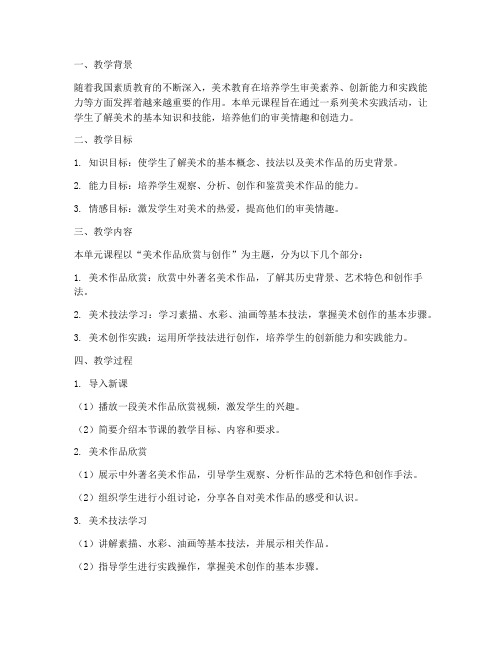 一、教学背景

随着我国素质教育的不断深入，美术教育在培养学生审美素养、创新能力和实践能力等方面发挥着越来越重要的作用。本单元课程旨在通过一系列美术实践活动，让学生了解美术的基本知识和技能，培养他们的审美情趣和创造力。

二、教学目标

1. 知识目标：使学生了解美术的基本概念、技法以及美术作品的历史背景。

2. 能力目标：培养学生观察、分析、创作和鉴赏美术作品的能力。

3. 情感目标：激发学生对美术的热爱，提高他们的审美情趣。

三、教学内容

本单元课程以“美术作品欣赏与创作”为主题，分为以下几个部分：

1. 美术作品欣赏：欣赏中外著名美术作品，了解其历史背景、艺术特色和创作手法。

2. 美术技法学习：学习素描、水彩、油画等基本技法，掌握美术创作的基本步骤。

3. 美术创作实践：运用所学技法进行创作，培养学生的创新能力和实践能力。

四、教学过程

1. 导入新课

（1）播放一段美术作品欣赏视频，激发学生的兴趣。

（2）简要介绍本节课的教学目标、内容和要求。

2. 美术作品欣赏

（1）展示中外著名美术作品，引导学生观察、分析作品的艺术特色和创作手法。

（2）组织学生进行小组讨论，分享各自对美术作品的感受和认识。

3. 美术技法学习

（1）讲解素描、水彩、油画等基本技法，并展示相关作品。

（2）指导学生进行实践操作，掌握美术创作的基本步骤。